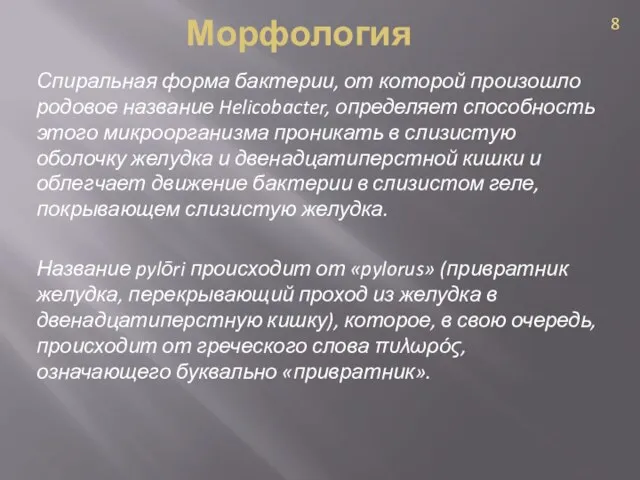 Морфология

8

Спиральная форма бактерии, от которой произошло родовое название Helicobacter, определяет способность этого микроорганизма проникать в слизистую оболочку желудка и двенадцатиперстной кишки и облегчает движение бактерии в слизистом геле, покрывающем слизистую желудка.

Название pylōri происходит от «pylorus» (привратник желудка, перекрывающий проход из желудка в двенадцатиперстную кишку), которое, в свою очередь, происходит от греческого слова πυλωρός, означающего буквально «привратник».